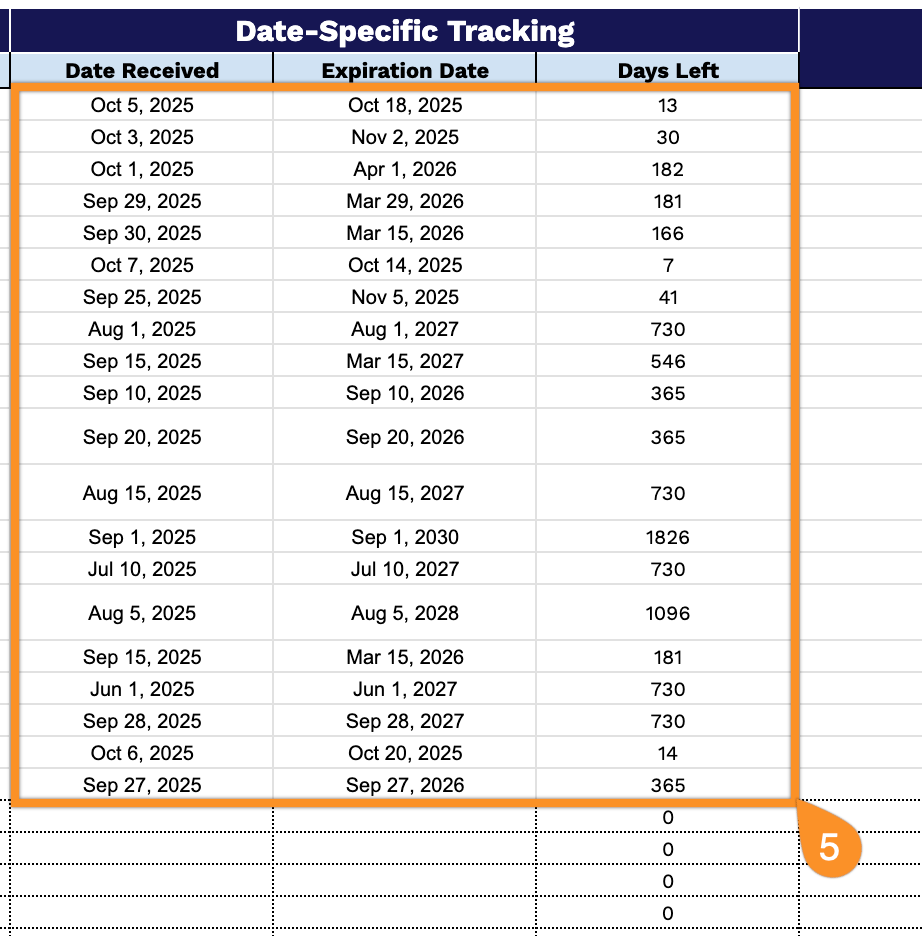 Date-Specific Tracking

| Date Received | Expiration Date | Days Left |
|---|---|---|
| Oct 5, 2025 | Oct 18, 2025 | 13 |
| Oct 3, 2025 | Nov 2, 2025 | 30 |
| Oct 1, 2025 | Apr 1, 2026 | 182 |
| Sep 29, 2025 | Mar 29, 2026 | 181 |
| Sep 30, 2025 | Mar 15, 2026 | 166 |
| Oct 7, 2025 | Oct 14, 2025 | 7 |
| Sep 25, 2025 | Nov 5, 2025 | 41 |
| Aug 1, 2025 | Aug 1, 2027 | 730 |
| Sep 15, 2025 | Mar 15, 2027 | 546 |
| Sep 10, 2025 | Sep 10, 2026 | 365 |
| Sep 20, 2025 | Sep 20, 2026 | 365 |
| Aug 15, 2025 | Aug 15, 2027 | 730 |
| Sep 1, 2025 | Sep 1, 2030 | 1826 |
| Jul 10, 2025 | Jul 10, 2027 | 730 |
| Aug 5, 2025 | Aug 5, 2028 | 1096 |
| Sep 15, 2025 | Mar 15, 2026 | 181 |
| Jun 1, 2025 | Jun 1, 2027 | 730 |
| Sep 28, 2025 | Sep 28, 2027 | 730 |
| Oct 6, 2025 | Oct 20, 2025 | 14 |
| Sep 27, 2025 | Sep 27, 2026 | 365 |
| | | 0 |
| | | 0 |
| | | 0 |
| | | 0 |

5